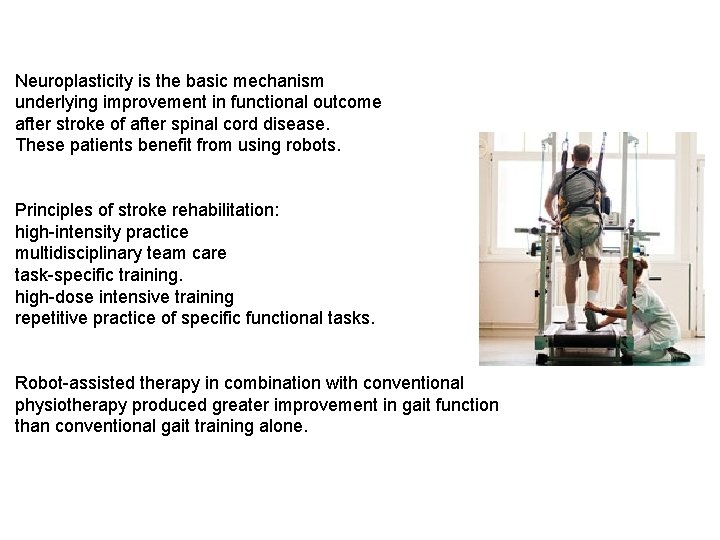 Neuroplasticity is the basic mechanism underlying improvement in functional outcome after stroke of after spinal cord disease. These patients benefit from using robots.

Principles of stroke rehabilitation:
high-intensity practice
multidisciplinary team care
task-specific training.
high-dose intensive training
repetitive practice of specific functional tasks.

Robot-assisted therapy in combination with conventional physiotherapy produced greater improvement in gait function than conventional gait training alone.